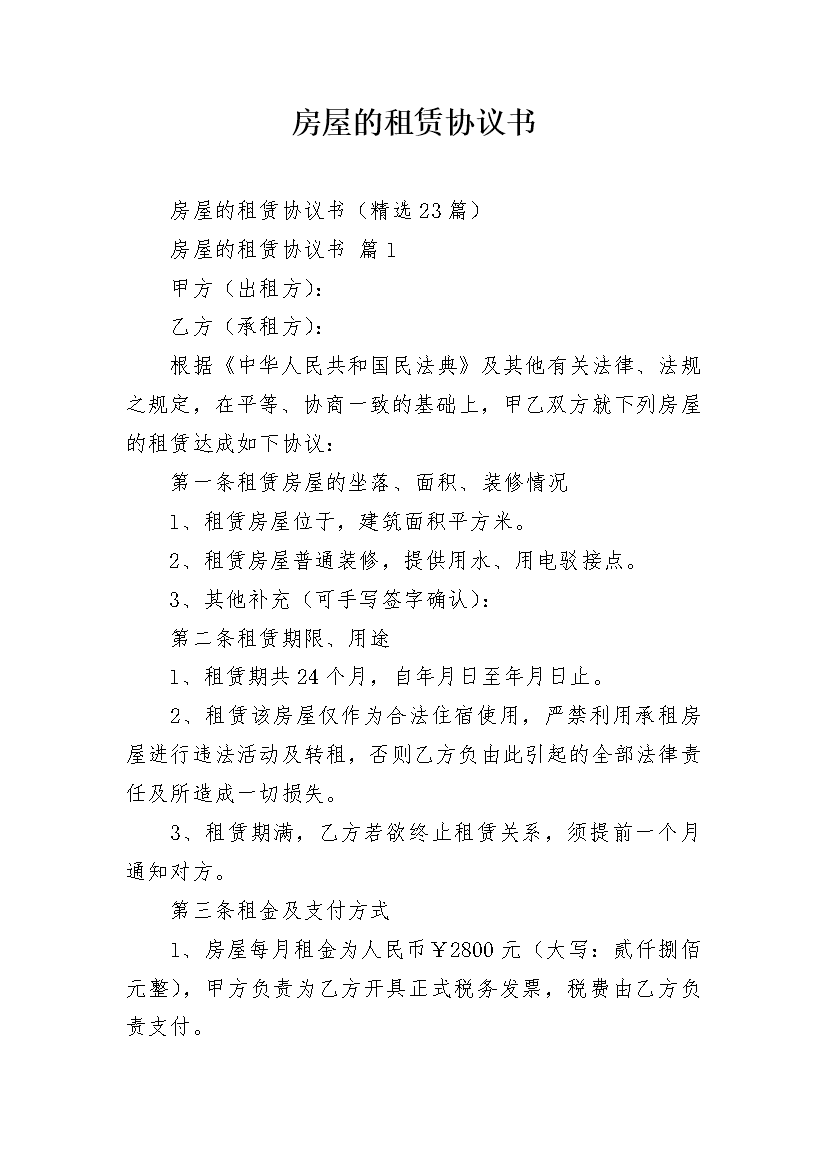 房屋的租赁协议书

房屋的租赁协议书（精选23篇）

房屋的租赁协议书 篇1

甲方（出租方）：

乙方（承租方）：

根据《中华人民共和国民法典》及其他有关法律、法规之规定，在平等、协商一致的基础上，甲乙双方就下列房屋的租赁达成如下协议：

第一条租赁房屋的坐落、面积、装修情况

1、租赁房屋位于，建筑面积平方米。

2、租赁房屋普通装修，提供用水、用电驳接点。

3、其他补充（可手写签字确认）：

第二条租赁期限、用途

1、租赁期共24个月，自年月日至年月日止。

2、租赁该房屋仅作为合法住宿使用，严禁利用承租房屋进行违法活动及转租，否则乙方负由此引起的全部法律责任及所造成一切损失。

3、租赁期满，乙方若欲终止租赁关系，须提前一个月通知对方。

第三条租金及支付方式

1、房屋每月租金为人民币￥2800元（大写：贰仟捌佰元整），甲方负责为乙方开具正式税务发票，税费由乙方负责支付。